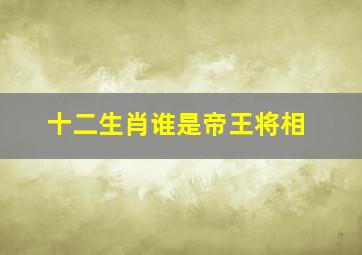 十二生肖谁是帝王将相